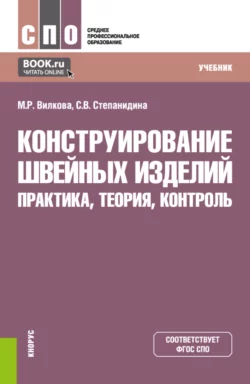 СПО
СРЕДНЕЕ ПРОФЕССИОНАЛЬНОЕ ОБРАЗОВАНИЕ

BOOK.ru
ЧИТАТЬ ONLINE

УЧЕБНИК

М.Р. Вилкова, С.В. Степанидина

КОНСТРУИРОВАНИЕ ШВЕЙНЫХ ИЗДЕЛИЙ
ПРАКТИКА, ТЕОРИЯ, КОНТРОЛЬ

КНОРУС

СООТВЕТСТВУЕТ ФГОС СПО